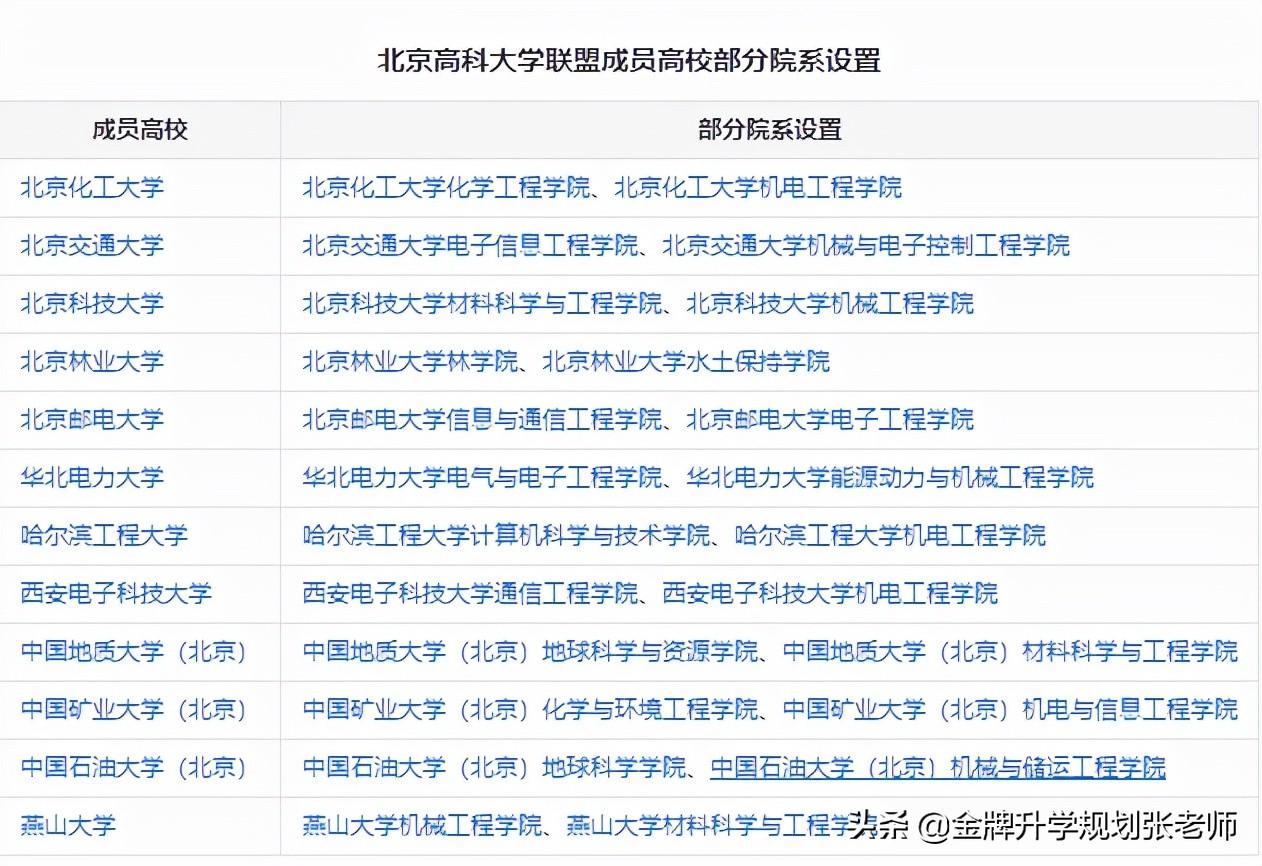 北京高科大学联盟成员高校部分院系设置

| 成员高校 | 部分院系设置 |
|---|---|
| 北京化工大学 | 北京化工大学化学工程学院、北京化工大学机电工程学院 |
| 北京交通大学 | 北京交通大学电子信息工程学院、北京交通大学机械与电子控制工程学院 |
| 北京科技大学 | 北京科技大学材料科学与工程学院、北京科技大学机械工程学院 |
| 北京林业大学 | 北京林业大学林学院、北京林业大学水土保持学院 |
| 北京邮电大学 | 北京邮电大学信息与通信工程学院、北京邮电大学电子工程学院 |
| 华北电力大学 | 华北电力大学电气与电子工程学院、华北电力大学能源动力与机械工程学院 |
| 哈尔滨工程大学 | 哈尔滨工程大学计算机科学与技术学院、哈尔滨工程大学机电工程学院 |
| 西安电子科技大学 | 西安电子科技大学通信工程学院、西安电子科技大学机电工程学院 |
| 中国地质大学（北京） | 中国地质大学（北京）地球科学与资源学院、中国地质大学（北京）材料科学与工程学院 |
| 中国矿业大学（北京） | 中国矿业大学（北京）化学与环境工程学院、中国矿业大学（北京）机电与信息工程学院 |
| 中国石油大学（北京） | 中国石油大学（北京）地球科学学院、中国石油大学（北京）机械与储运工程学院 |
| 燕山大学 | 燕山大学机械工程学院、燕山大学材料科学与工程学院 |

头条 @金牌升学规划张老师